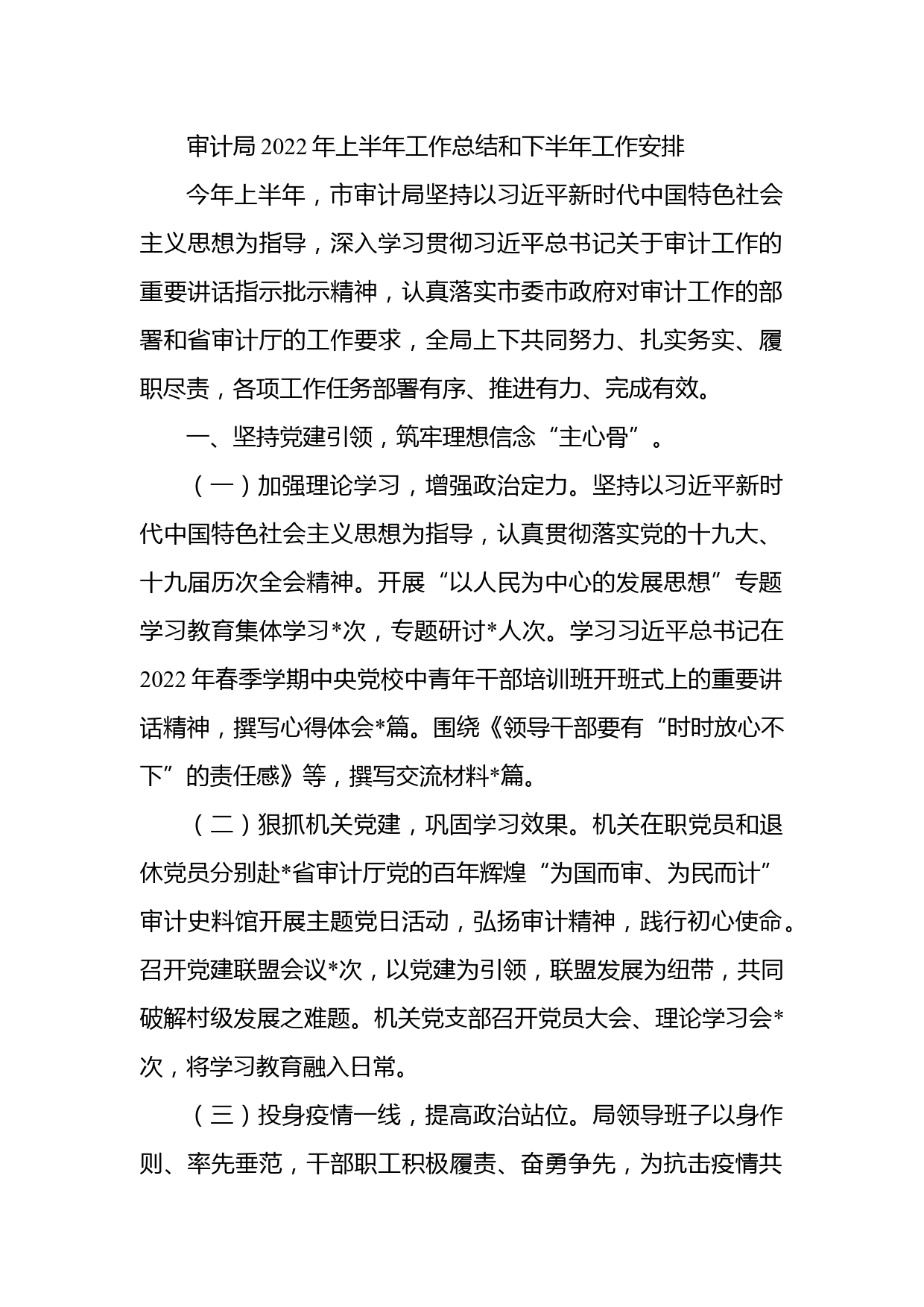 审计局2022年上半年工作总结和下半年工作安排

今年上半年，市审计局坚持以习近平新时代中国特色社会主义思想为指导，深入学习贯彻习近平总书记关于审计工作的重要讲话指示批示精神，认真落实市委市政府对审计工作的部署和省审计厅的工作要求，全局上下共同努力、扎实务实、履职尽责，各项工作任务部署有序、推进有力、完成有效。

一、坚持党建引领，筑牢理想信念“主心骨”。

（一）加强理论学习，增强政治定力。坚持以习近平新时代中国特色社会主义思想为指导，认真贯彻落实党的十九大、十九届历次全会精神。开展“以人民为中心的发展思想”专题学习教育集体学习*次，专题研讨*人次。学习习近平总书记在2022年春季学期中央党校中青年干部培训班开班式上的重要讲话精神，撰写心得体会*篇。围绕《领导干部要有“时时放心不下”的责任感》等，撰写交流材料*篇。

（二）狠抓机关党建，巩固学习效果。机关在职党员和退休党员分别赴*省审计厅党的百年辉煌“为国而审、为民而计”审计史料馆开展主题党日活动，弘扬审计精神，践行初心使命。召开党建联盟会议*次，以党建为引领，联盟发展为纽带，共同破解村级发展之难题。机关党支部召开党员大会、理论学习会*次，将学习教育融入日常。

（三）投身疫情一线，提高政治站位。局领导班子以身作则、率先垂范，干部职工积极履责、奋勇争先，为抗击疫情共